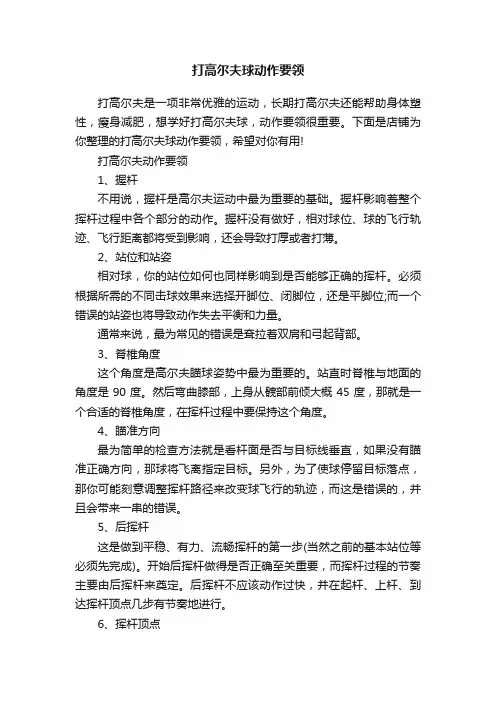 打高尔夫球动作要领

打高尔夫是一项非常优雅的运动，长期打高尔夫还能帮助身体塑性，瘦身减肥，想学好打高尔夫球，动作要领很重要。下面是店铺为你整理的打高尔夫球动作要领，希望对你有用!

打高尔夫动作要领

1、握杆

不用说，握杆是高尔夫运动中最为重要的基础。握杆影响着整个挥杆过程中各个部分的动作。握杆没有做好，相对球位、球的飞行轨迹、飞行距离都将受到影响，还会导致打厚或者打薄。

2、站位和站姿

相对球，你的站位如何也同样影响到是否能够正确的挥杆。必须根据所需的不同击球效果来选择开脚位、闭脚位，还是平脚位;而一个错误的站姿也将导致动作失去平衡和力量。

通常来说，最为常见的错误是耷拉着双肩和弓起背部。

3、脊椎角度

这个角度是高尔夫瞄球姿势中最为重要的。站直时脊椎与地面的角度是 90 度。然后弯曲膝部，上身从髋部前倾大概 45 度，那就是一个合适的脊椎角度，在挥杆过程中要保持这个角度。

4、瞄准方向

最为简单的检查方法就是看杆面是否与目标线垂直，如果没有瞄准正确方向，那球将飞离指定目标。另外，为了使球停留目标落点，那你可能刻意调整挥杆路径来改变球飞行的轨迹，而这是错误的，并且会带来一串的错误。

5、后挥杆

这是做到平稳、有力、流畅挥杆的第一步(当然之前的基本站位等必须先完成)。开始后挥杆做得是否正确至关重要，而挥杆过程的节奏主要由后挥杆来奠定。后挥杆不应该动作过快，并在起杆、上杆、到达挥杆顶点几步有节奏地进行。

6、挥杆顶点